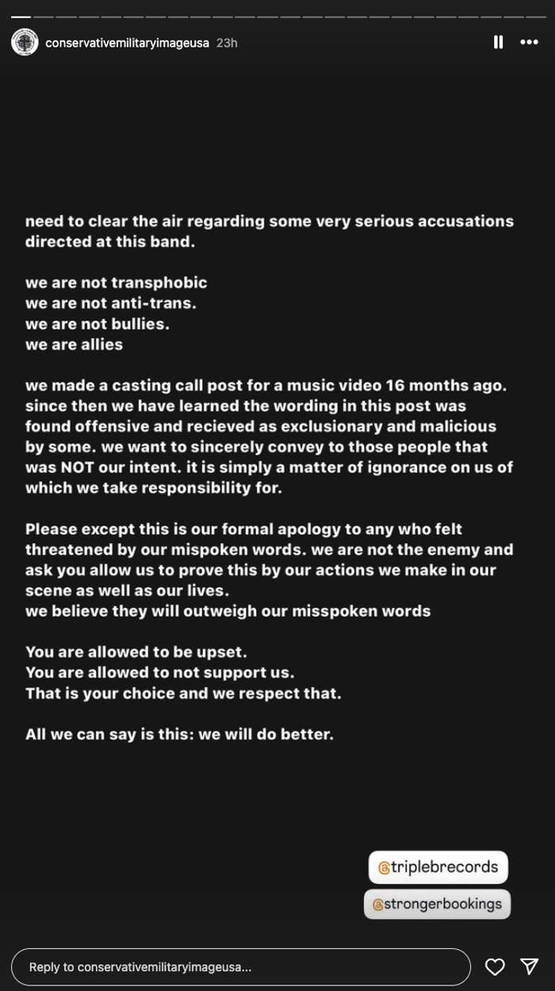 conservativemilitaryimageusa 23h

need to clear the air regarding some very serious accusations directed at this band.

we are not transphobic
we are not anti-trans.
we are not bullies.
we are allies

we made a casting call post for a music video 16 months ago. since then we have learned the wording in this post was found offensive and recieved as exclusionary and malicious by some. we want to sincerely convey to those people that was NOT our intent. it is simply a matter of ignorance on us of which we take responsibility for.

Please except this is our formal apology to any who felt threatened by our mispoken words. we are not the enemy and ask you allow us to prove this by our actions we make in our scene as well as our lives.
we believe they will outweigh our misspoken words

You are allowed to be upset.
You are allowed to not support us.
That is your choice and we respect that.

All we can say is this: we will do better.

@triplebrecords
@strongerbookings

Reply to conservativemilitaryimageusa...